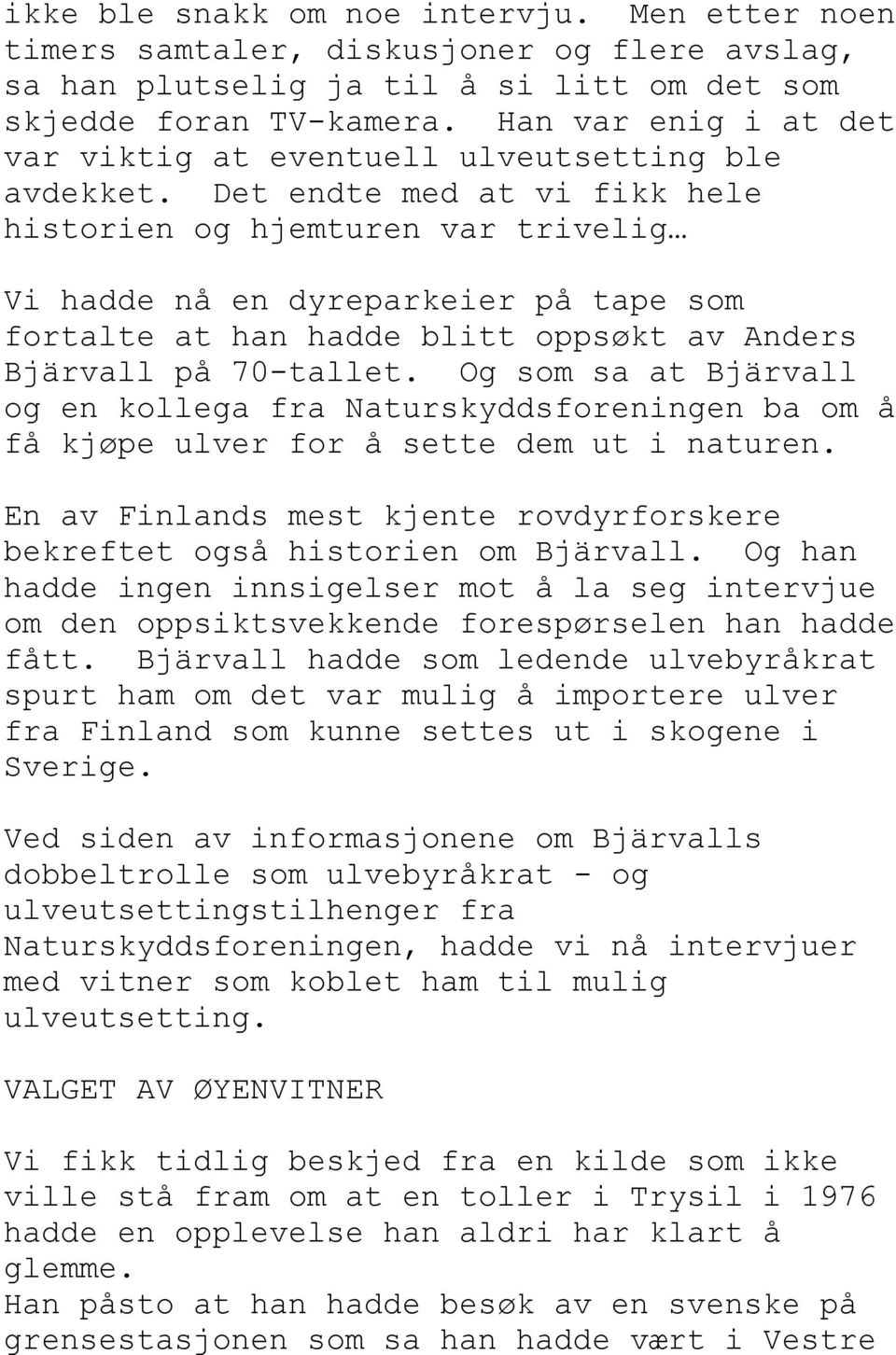 ikke ble snakk om noe intervju. Men etter noen timers samtaler, diskusjoner og flere avslag, sa han plutselig ja til å si litt om det som skjedde foran TV-kamera. Han var enig i at det var viktig at eventuell ulveutsetting ble avdekket. Det endte med at vi fikk hele historien og hjemturen var trivelig…

Vi hadde nå en dyreparkeier på tape som fortalte at han hadde blitt oppsøkt av Anders Bjärvall på 70-tallet. Og som sa at Bjärvall og en kollega fra Naturskyddsforeningen ba om å få kjøpe ulver for å sette dem ut i naturen.

En av Finlands mest kjente rovdyrforskere bekreftet også historien om Bjärvall. Og han hadde ingen innsigelser mot å la seg intervjue om den oppsiktsvekkende forespørselen han hadde fått. Bjärvall hadde som ledende ulvebyråkrat spurt ham om det var mulig å importere ulver fra Finland som kunne settes ut i skogene i Sverige.

Ved siden av informasjonene om Bjärvalls dobbeltrolle som ulvebyråkrat - og ulveutsettingstilhenger fra Naturskyddsforeningen, hadde vi nå intervjuer med vitner som koblet ham til mulig ulveutsetting.

VALGET AV ØYENVITNER

Vi fikk tidlig beskjed fra en kilde som ikke ville stå fram om at en toller i Trysil i 1976 hadde en opplevelse han aldri har klart å glemme.
Han påsto at han hadde besøk av en svenske på grensestasjonen som sa han hadde vært i Vestre